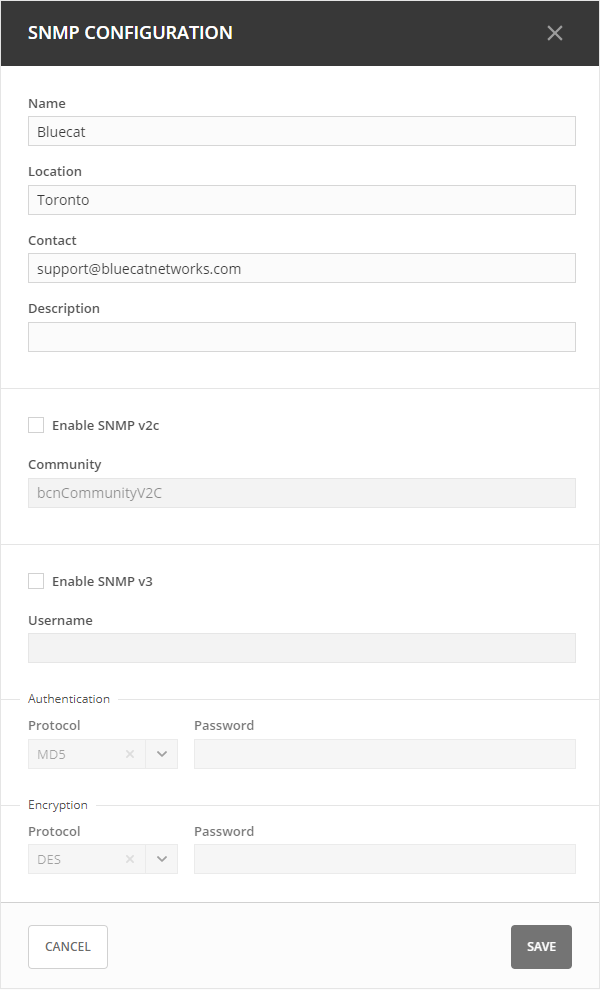 SNMP CONFIGURATION

Name
Bluecat

Location
Toronto

Contact
support@bluecatnetworks.com

Description

Enable SNMP v2c

Community
bcnCommunityV2C

Enable SNMP v3

Username

Authentication
Protocol
MD5
Password

Encryption
Protocol
DES
Password

CANCEL
SAVE